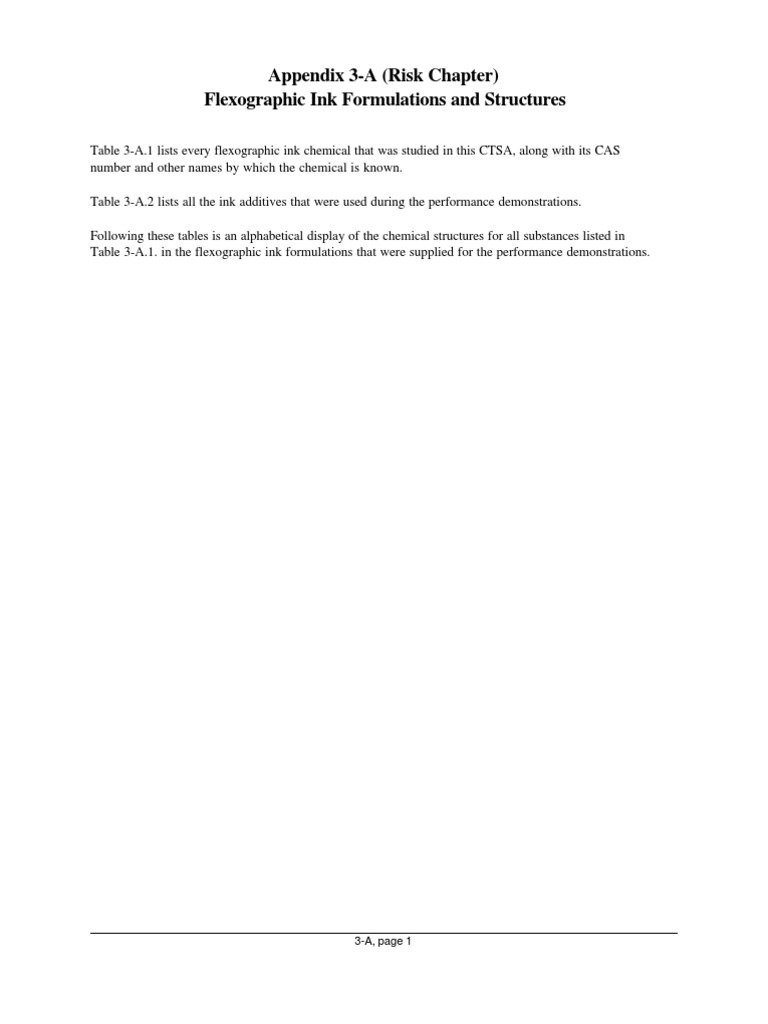 Appendix 3-A (Risk Chapter)
Flexographic Ink Formulations and Structures

Table 3-A.1 lists every flexographic ink chemical that was studied in this CTSA, along with its CAS number and other names by which the chemical is known.

Table 3-A.2 lists all the ink additives that were used during the performance demonstrations.

Following these tables is an alphabetical display of the chemical structures for all substances listed in Table 3-A.1. in the flexographic ink formulations that were supplied for the performance demonstrations.

3-A, page 1